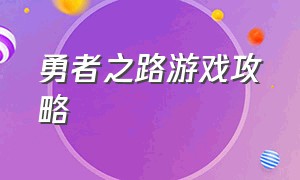 勇者之路游戏攻略